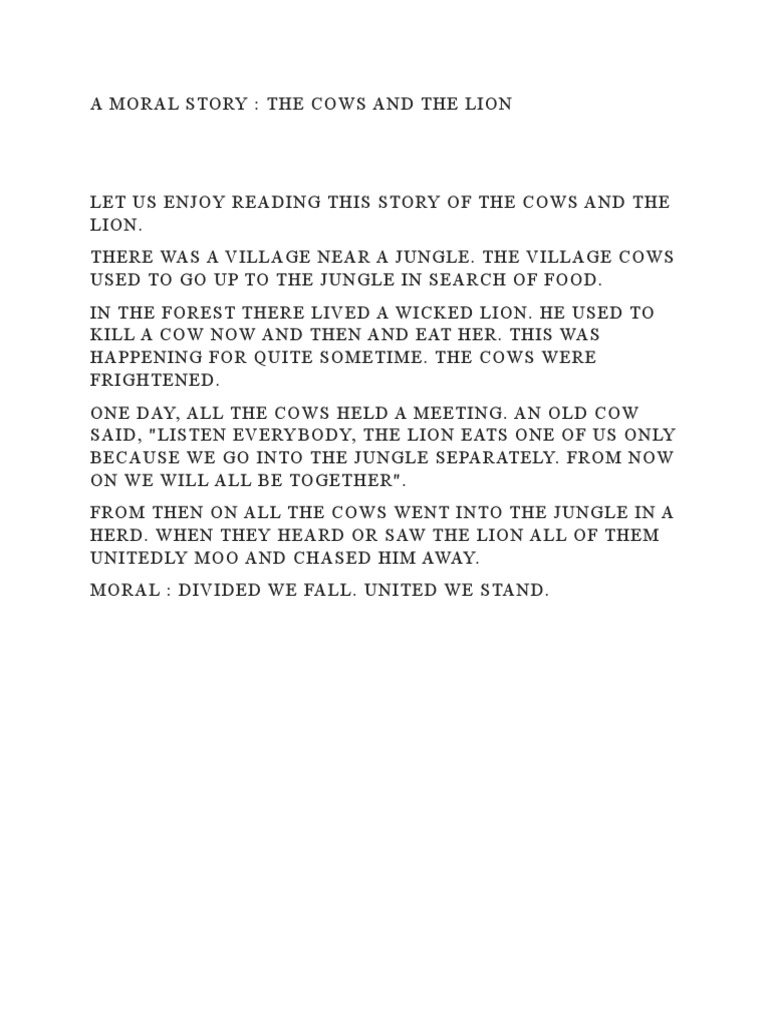 A MORAL STORY : THE COWS AND THE LION

LET US ENJOY READING THIS STORY OF THE COWS AND THE LION.

THERE WAS A VILLAGE NEAR A JUNGLE. THE VILLAGE COWS USED TO GO UP TO THE JUNGLE IN SEARCH OF FOOD.

IN THE FOREST THERE LIVED A WICKED LION. HE USED TO KILL A COW NOW AND THEN AND EAT HER. THIS WAS HAPPENING FOR QUITE SOMETIME. THE COWS WERE FRIGHTENED.

ONE DAY, ALL THE COWS HELD A MEETING. AN OLD COW SAID, "LISTEN EVERYBODY, THE LION EATS ONE OF US ONLY BECAUSE WE GO INTO THE JUNGLE SEPARATELY. FROM NOW ON WE WILL ALL BE TOGETHER".

FROM THEN ON ALL THE COWS WENT INTO THE JUNGLE IN A HERD. WHEN THEY HEARD OR SAW THE LION ALL OF THEM UNITEDLY MOO AND CHASED HIM AWAY.

MORAL : DIVIDED WE FALL. UNITED WE STAND.